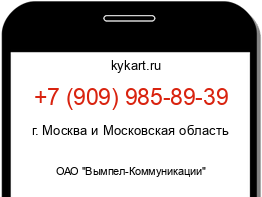 kykart.ru

+7 (909) 985-89-39

г. Москва и Московская область

ОАО "Вымпел-Коммуникации"